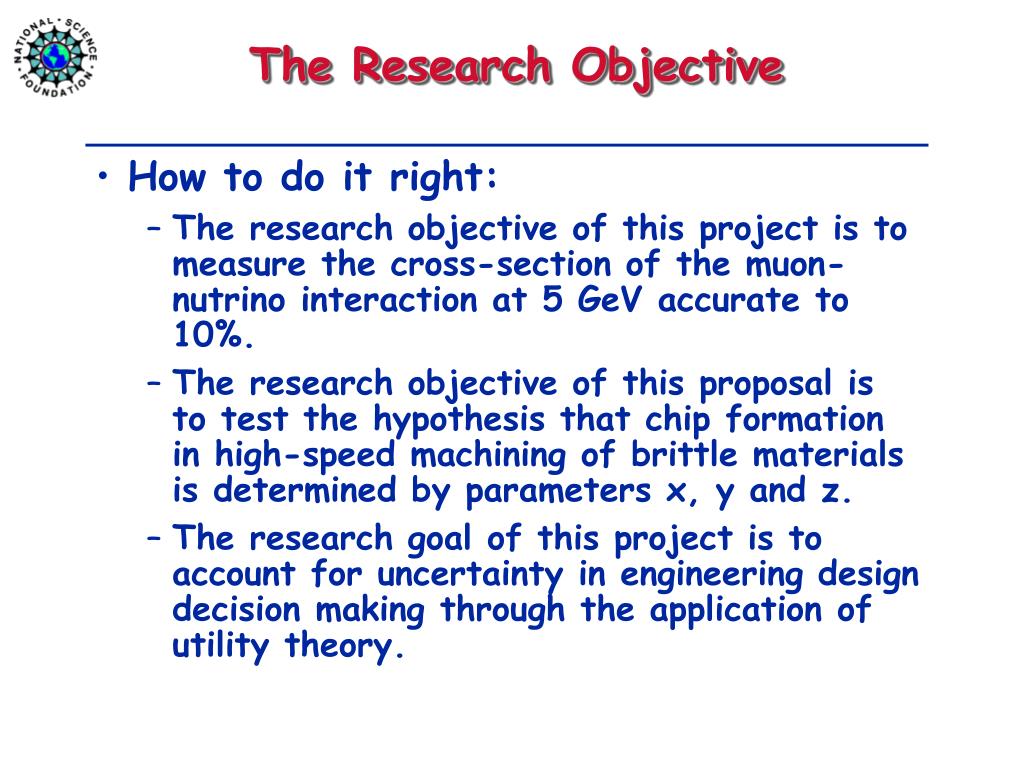 NATIONAL SCIENCE FOUNDATION

The Research Objective

• How to do it right:
– The research objective of this project is to measure the cross-section of the muon-nutrino interaction at 5 GeV accurate to 10%.
– The research objective of this proposal is to test the hypothesis that chip formation in high-speed machining of brittle materials is determined by parameters x, y and z.
– The research goal of this project is to account for uncertainty in engineering design decision making through the application of utility theory.